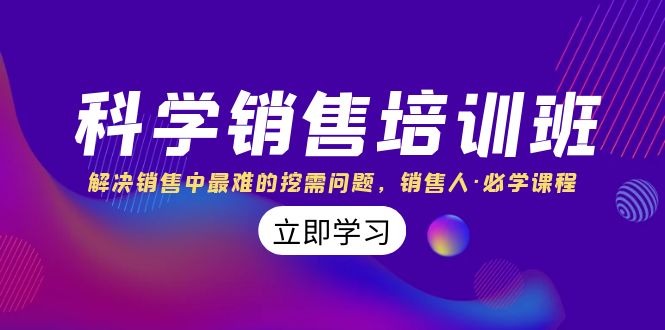 科学销售培训班

解决销售中最难的挖需问题，销售人·必学课程

立即学习